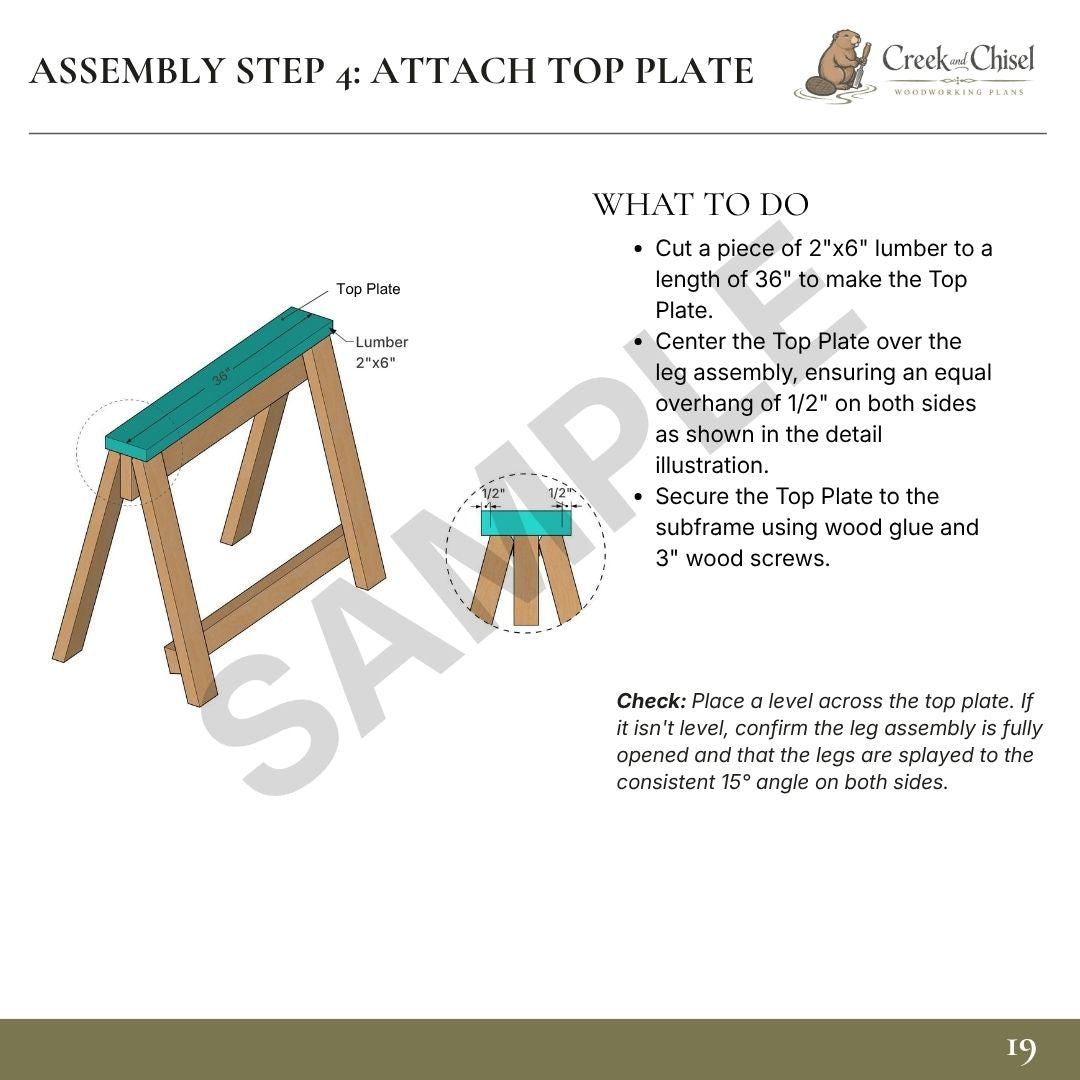 ASSEMBLY STEP 4: ATTACH TOP PLATE

Creek and Chisel
WOODWORKING PLANS

Top Plate

Lumber
2"x6"

36"

1/2"

1/2"

WHAT TO DO

• Cut a piece of 2"x6" lumber to a length of 36" to make the Top Plate.
• Center the Top Plate over the leg assembly, ensuring an equal overhang of 1/2" on both sides as shown in the detail illustration.
• Secure the Top Plate to the subframe using wood glue and 3" wood screws.

Check: Place a level across the top plate. If it isn't level, confirm the leg assembly is fully opened and that the legs are splayed to the consistent 15° angle on both sides.

19

SAMPLE